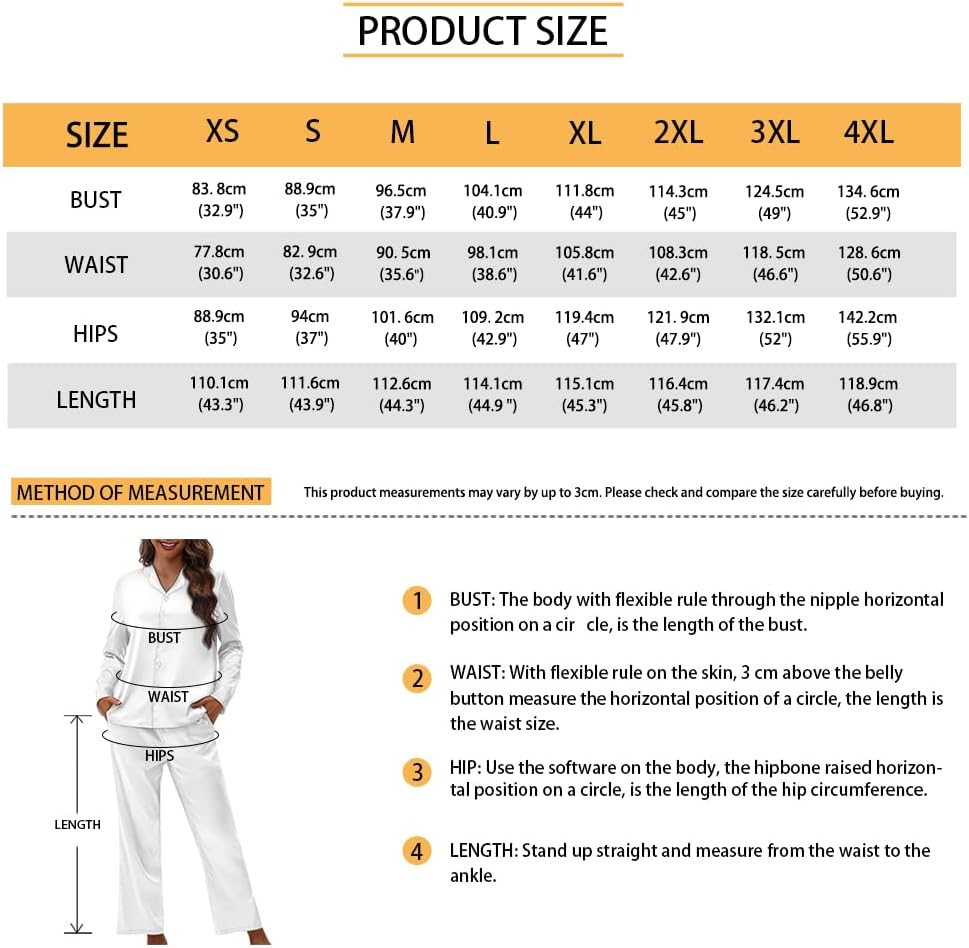 PRODUCT SIZE

| SIZE | XS | S | M | L | XL | 2XL | 3XL | 4XL |
|---|---|---|---|---|---|---|---|---|
| BUST | 83. 8cm (32.9") | 88.9cm (35") | 96.5cm (37.9") | 104.1cm (40.9") | 111.8cm (44") | 114.3cm (45") | 124.5cm (49") | 134. 6cm (52.9") |
| WAIST | 77.8cm (30.6") | 82. 9cm (32.6") | 90. 5cm (35.6") | 98.1cm (38.6") | 105.8cm (41.6") | 108.3cm (42.6") | 118. 5cm (46.6") | 128. 6cm (50.6") |
| HIPS | 88.9cm (35") | 94cm (37") | 101. 6cm (40") | 109. 2cm (42.9") | 119.4cm (47") | 121. 9cm (47.9") | 132.1cm (52") | 142.2cm (55.9") |
| LENGTH | 110.1cm (43.3") | 111.6cm (43.9") | 112.6cm (44.3") | 114.1cm (44.9 ") | 115.1cm (45.3") | 116.4cm (45.8") | 117.4cm (46.2") | 118.9cm (46.8") |

METHOD OF MEASUREMENT

This product measurements may vary by up to 3cm. Please check and compare the size carefully before buying.

BUST

WAIST

HIPS

LENGTH

1 BUST: The body with flexible rule through the nipple horizontal position on a cir cle, is the length of the bust.

2 WAIST: With flexible rule on the skin, 3 cm above the belly button measure the horizontal position of a circle, the length is the waist size.

3 HIP: Use the software on the body, the hipbone raised horizontal position on a circle, is the length of the hip circumference.

4 LENGTH: Stand up straight and measure from the waist to the ankle.